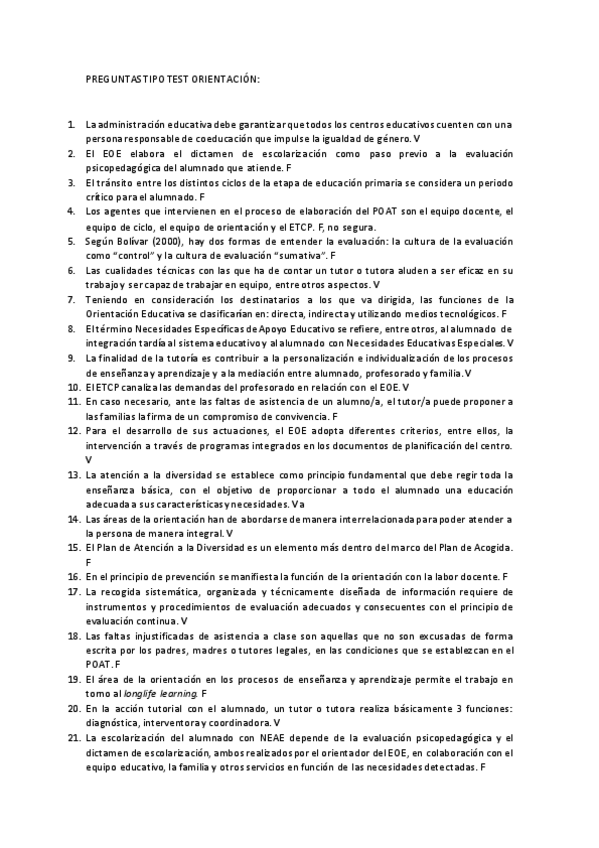 PREGUNTAS TIPO TEST ORIENTACIÓN:

1. La administración educativa debe garantizar que todos los centros educativos cuenten con una persona responsable de coeducación que impulse la igualdad de género. V
2. El EOE elabora el dictamen de escolarización como paso previo a la evaluación psicopedagógica del alumnado que atiende. F
3. El tránsito entre los distintos ciclos de la etapa de educación primaria se considera un periodo crítico para el alumnado. F
4. Los agentes que intervienen en el proceso de elaboración del POAT son el equipo docente, el equipo de ciclo, el equipo de orientación y el ETCP. F, no segura.
5. Según Bolívar (2000), hay dos formas de entender la evaluación: la cultura de la evaluación como "control" y la cultura de evaluación "sumativa". F
6. Las cualidades técnicas con las que ha de contar un tutor o tutora aluden a ser eficaz en su trabajo y ser capaz de trabajar en equipo, entre otros aspectos. V
7. Teniendo en consideración los destinatarios a los que va dirigida, las funciones de la Orientación Educativa se clasificarían en: directa, indirecta y utilizando medios tecnológicos. F
8. El término Necesidades Específicas de Apoyo Educativo se refiere, entre otros, al alumnado de integración tardía al sistema educativo y al alumnado con Necesidades Educativas Especiales. V
9. La finalidad de la tutoría es contribuir a la personalización e individualización de los procesos de enseñanza y aprendizaje y a la mediación entre alumnado, profesorado y familia. V
10. El ETCP canaliza las demandas del profesorado en relación con el EOE. V
11. En caso necesario, ante las faltas de asistencia de un alumno/a, el tutor/a puede proponer a las familias la firma de un compromiso de convivencia. F
12. Para el desarrollo de sus actuaciones, el EOE adopta diferentes criterios, entre ellos, la intervención a través de programas integrados en los documentos de planificación del centro. V
13. La atención a la diversidad se establece como principio fundamental que debe regir toda la enseñanza básica, con el objetivo de proporcionar a todo el alumnado una educación adecuada a sus características y necesidades. Va
14. Las áreas de la orientación han de abordarse de manera interrelacionada para poder atender a la persona de manera integral. V
15. El Plan de Atención a la Diversidad es un elemento más dentro del marco del Plan de Acogida. F
16. En el principio de prevención se manifiesta la función de la orientación con la labor docente. F
17. La recogida sistemática, organizada y técnicamente diseñada de información requiere de instrumentos y procedimientos de evaluación adecuados y consecuentes con el principio de evaluación continua. V
18. Las faltas injustificadas de asistencia a clase son aquellas que no son excusadas de forma escrita por los padres, madres o tutores legales, en las condiciones que se establezcan en el POAT. F
19. El área de la orientación en los procesos de enseñanza y aprendizaje permite el trabajo en torno al longlife learning. F
20. En la acción tutorial con el alumnado, un tutor o tutora realiza básicamente 3 funciones: diagnóstica, interventora y coordinadora. V
21. La escolarización del alumnado con NEAE depende de la evaluación psicopedagógica y el dictamen de escolarización, ambos realizados por el orientador del EOE, en colaboración con el equipo educativo, la familia y otros servicios en función de las necesidades detectadas. F